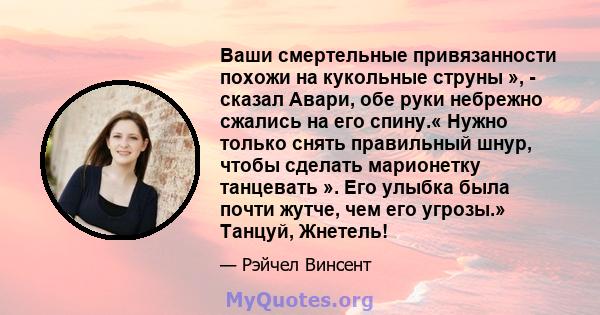 Ваши смертельные привязанности похожи на кукольные струны », - сказал Авари, обе руки небрежно сжались на его спину.« Нужно только снять правильный шнур, чтобы сделать марионетку танцевать ». Его улыбка была почти жутче, чем его угрозы.» Танцуй, Жнетель!

— Рэйчел Винсент

MyQuotes.org